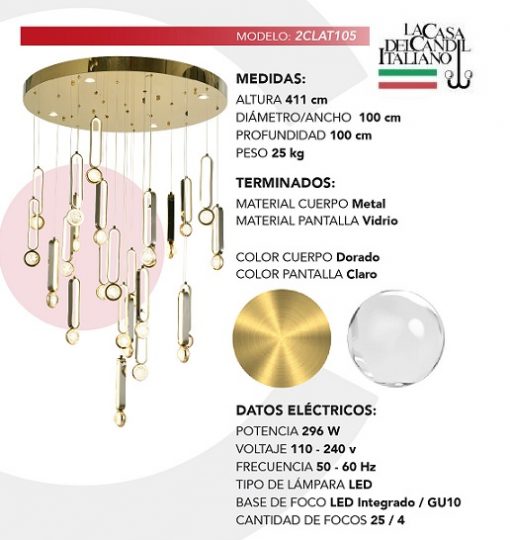 MODELO: 2CLAT105

LA CASA DEL CANDIL ITALIANO

MEDIDAS:
ALTURA 411 cm
DIÁMETRO/ANCHO 100 cm
PROFUNDIDAD 100 cm
PESO 25 kg

TERMINADOS:
MATERIAL CUERPO Metal
MATERIAL PANTALLA Vidrio

COLOR CUERPO Dorado
COLOR PANTALLA Claro

DATOS ELÉCTRICOS:
POTENCIA 296 W
VOLTAJE 110 - 240 v
FRECUENCIA 50 - 60 Hz
TIPO DE LÁMPARA LED
BASE DE FOCO LED Integrado / GU10
CANTIDAD DE FOCOS 25 / 4